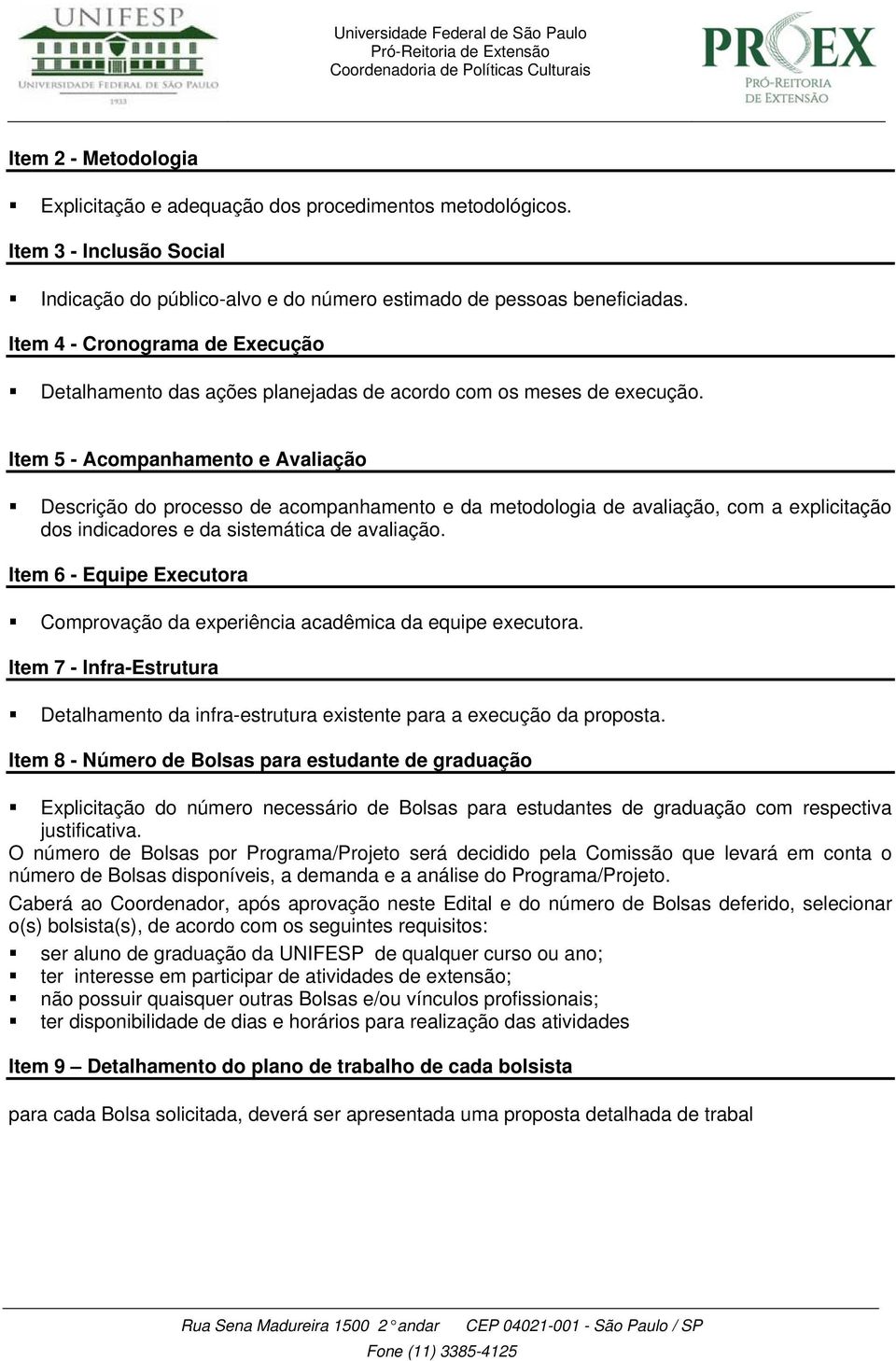 UNIFESP
UNIVERSIDADE FEDERAL DE SÃO PAULO
1933

Universidade Federal de São Paulo
Pró-Reitoria de Extensão
Coordenadoria de Políticas Culturais

PROEX
PRÓ-REITORIA DE EXTENSÃO

Item 2 - Metodologia

▪ Explicitação e adequação dos procedimentos metodológicos.

Item 3 - Inclusão Social

▪ Indicação do público-alvo e do número estimado de pessoas beneficiadas.

Item 4 - Cronograma de Execução

▪ Detalhamento das ações planejadas de acordo com os meses de execução.

Item 5 - Acompanhamento e Avaliação

▪ Descrição do processo de acompanhamento e da metodologia de avaliação, com a explicitação dos indicadores e da sistemática de avaliação.

Item 6 - Equipe Executora

▪ Comprovação da experiência acadêmica da equipe executora.

Item 7 - Infra-Estrutura

▪ Detalhamento da infra-estrutura existente para a execução da proposta.

Item 8 - Número de Bolsas para estudante de graduação

▪ Explicitação do número necessário de Bolsas para estudantes de graduação com respectiva justificativa.

O número de Bolsas por Programa/Projeto será decidido pela Comissão que levará em conta o número de Bolsas disponíveis, a demanda e a análise do Programa/Projeto.

Caberá ao Coordenador, após aprovação neste Edital e do número de Bolsas deferido, selecionar o(s) bolsista(s), de acordo com os seguintes requisitos:

▪ ser aluno de graduação da UNIFESP de qualquer curso ou ano;
▪ ter interesse em participar de atividades de extensão;
▪ não possuir quaisquer outras Bolsas e/ou vínculos profissionais;
▪ ter disponibilidade de dias e horários para realização das atividades

Item 9 – Detalhamento do plano de trabalho de cada bolsista

para cada Bolsa solicitada, deverá ser apresentada uma proposta detalhada de trabal

Rua Sena Madureira 1500 2° andar CEP 04021-001 - São Paulo / SP
Fone (11) 3385-4125